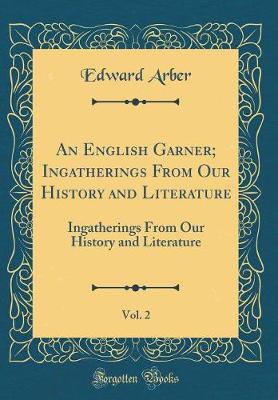 Edward Arber

An English Garner; Ingatherings From Our History and Literature

Ingatherings From Our History and Literature

Vol. 2

Forgotten Books